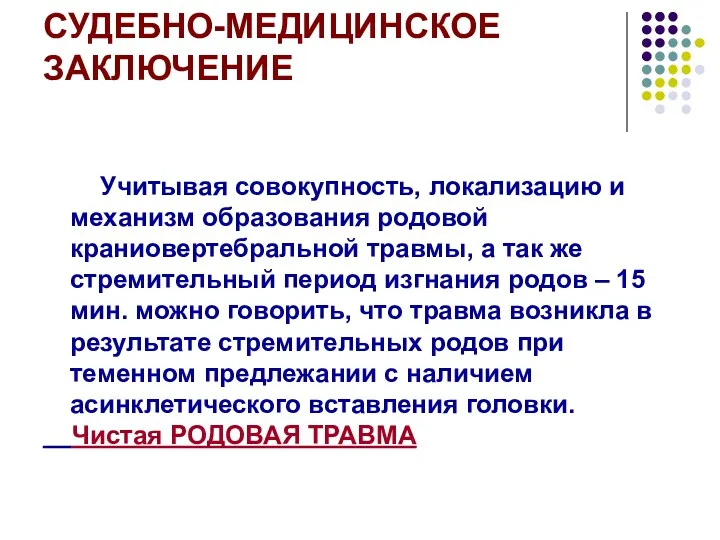 СУДЕБНО-МЕДИЦИНСКОЕ ЗАКЛЮЧЕНИЕ

Учитывая совокупность, локализацию и механизм образования родовой краниовертебральной травмы, а так же стремительный период изгнания родов – 15 мин. можно говорить, что травма возникла в результате стремительных родов при теменном предлежании с наличием асинклетического вставления головки.

Чистая РОДОВАЯ ТРАВМА